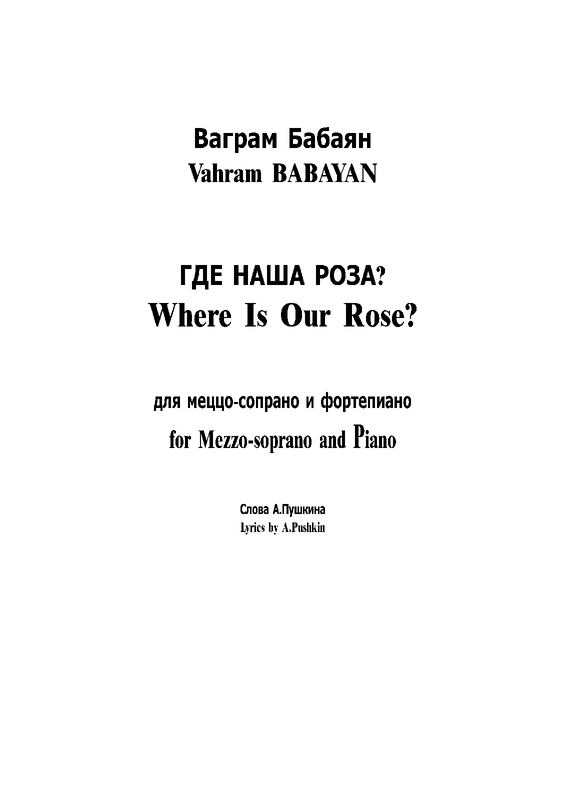 Ваграм Бабаян
Vahram BABAYAN

ГДЕ НАША РОЗА?
Where Is Our Rose?

для меццо-сопрано и фортепиано
for Mezzo-soprano and Piano

Слова А.Пушкина
Lyrics by A.Pushkin